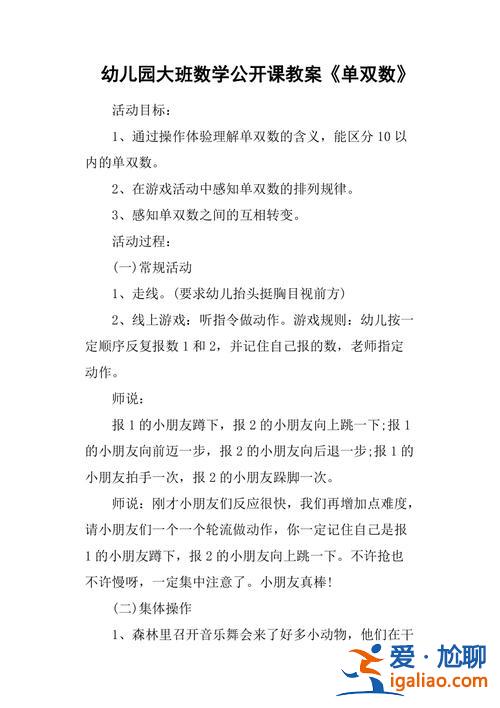 幼儿园大班数学公开课教案《单双数》

活动目标：

1、通过操作体验理解单双数的含义，能区分 10 以内的单双数。

2、在游戏活动中感知单双数的排列规律。

3、感知单双数之间的互相转变。

活动过程：

(一)常规活动

1、走线。(要求幼儿抬头挺胸目视前方)

2、线上游戏：听指令做动作。游戏规则：幼儿按一定顺序反复报数 1 和 2，并记住自己报的数，老师指定动作。

师说：

报 1 的小朋友蹲下，报 2 的小朋友向上跳一下;报 1 的小朋友向前迈一步，报 2 的小朋友向后退一步;报 1 的小朋友拍手一次，报 2 的小朋友跺脚一次。

师说：刚才小朋友们反应很快，我们再增加点难度，请小朋友们一个一个轮流做动作，你一定记住自己是报 1 的小朋友蹲下，报 2 的小朋友向上跳一下。不许抢也不许慢呀，一定集中注意了。小朋友真棒!

(二)集体操作

1、森林里召开音乐舞会来了好多小动物，他们在干

爱·尬聊
igaliao.com